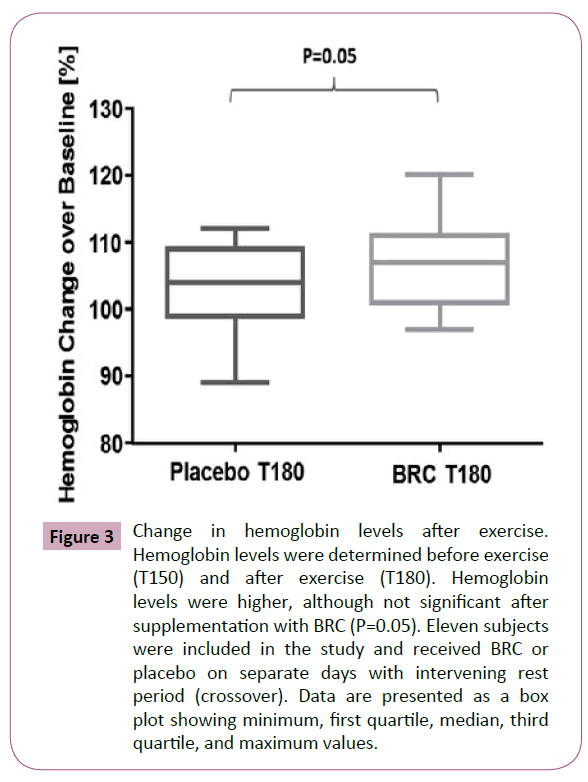 P=0.05

Hemoglobin Change over Baseline [%]

130
120
110
100
90
80

Placebo T180
BRC T180

Figure 3 Change in hemoglobin levels after exercise. Hemoglobin levels were determined before exercise (T150) and after exercise (T180). Hemoglobin levels were higher, although not significant after supplementation with BRC (P=0.05). Eleven subjects were included in the study and received BRC or placebo on separate days with intervening rest period (crossover). Data are presented as a box plot showing minimum, first quartile, median, third quartile, and maximum values.